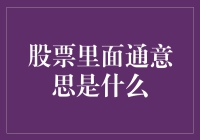 股票里面通意思是什么